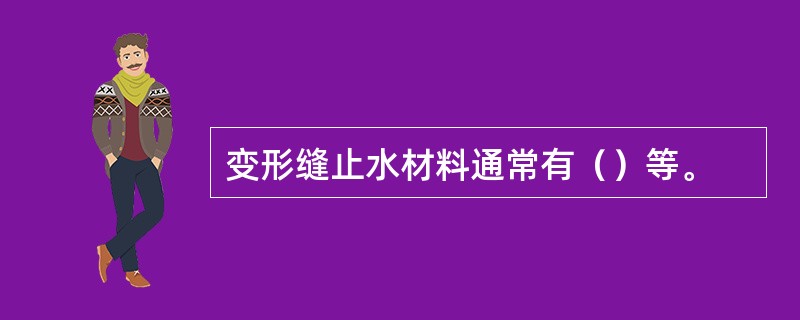 变形缝止水材料通常有（）等。